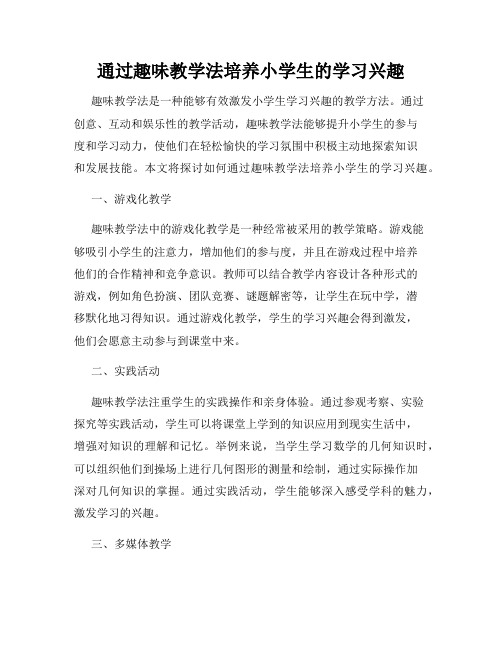 通过趣味教学法培养小学生的学习兴趣

趣味教学法是一种能够有效激发小学生学习兴趣的教学方法。通过创意、互动和娱乐性的教学活动，趣味教学法能够提升小学生的参与度和学习动力，使他们在轻松愉快的学习氛围中积极主动地探索知识和发展技能。本文将探讨如何通过趣味教学法培养小学生的学习兴趣。

一、游戏化教学

趣味教学法中的游戏化教学是一种经常被采用的教学策略。游戏能够吸引小学生的注意力，增加他们的参与度，并且在游戏过程中培养他们的合作精神和竞争意识。教师可以结合教学内容设计各种形式的游戏，例如角色扮演、团队竞赛、谜题解密等，让学生在玩中学，潜移默化地习得知识。通过游戏化教学，学生的学习兴趣会得到激发，他们会愿意主动参与到课堂中来。

二、实践活动

趣味教学法注重学生的实践操作和亲身体验。通过参观考察、实验探究等实践活动，学生可以将课堂上学到的知识应用到现实生活中，增强对知识的理解和记忆。举例来说，当学生学习数学的几何知识时，可以组织他们到操场上进行几何图形的测量和绘制，通过实际操作加深对几何知识的掌握。通过实践活动，学生能够深入感受学科的魅力，激发学习的兴趣。

三、多媒体教学